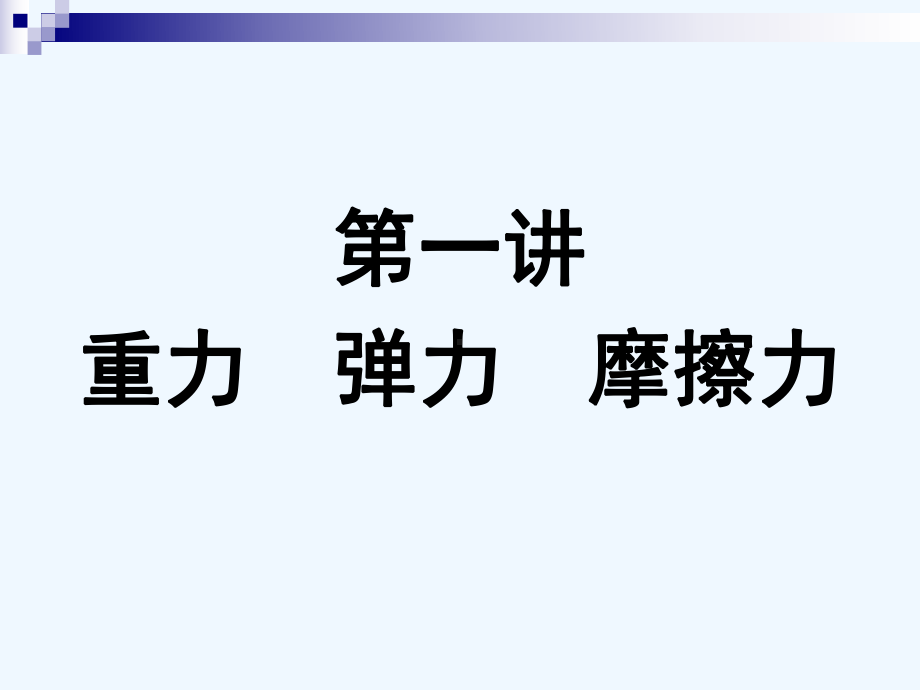 第一讲
重力　弹力　摩擦力